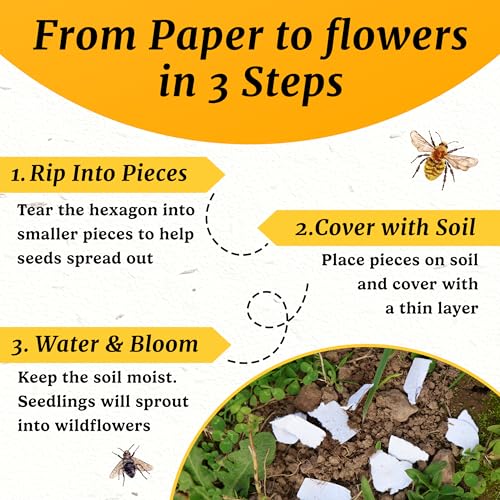 From Paper to flowers in 3 Steps

1. Rip Into Pieces

Tear the hexagon into smaller pieces to help seeds spread out

2.Cover with Soil

Place pieces on soil and cover with a thin layer

3. Water & Bloom

Keep the soil moist. Seedlings will sprout into wildflowers